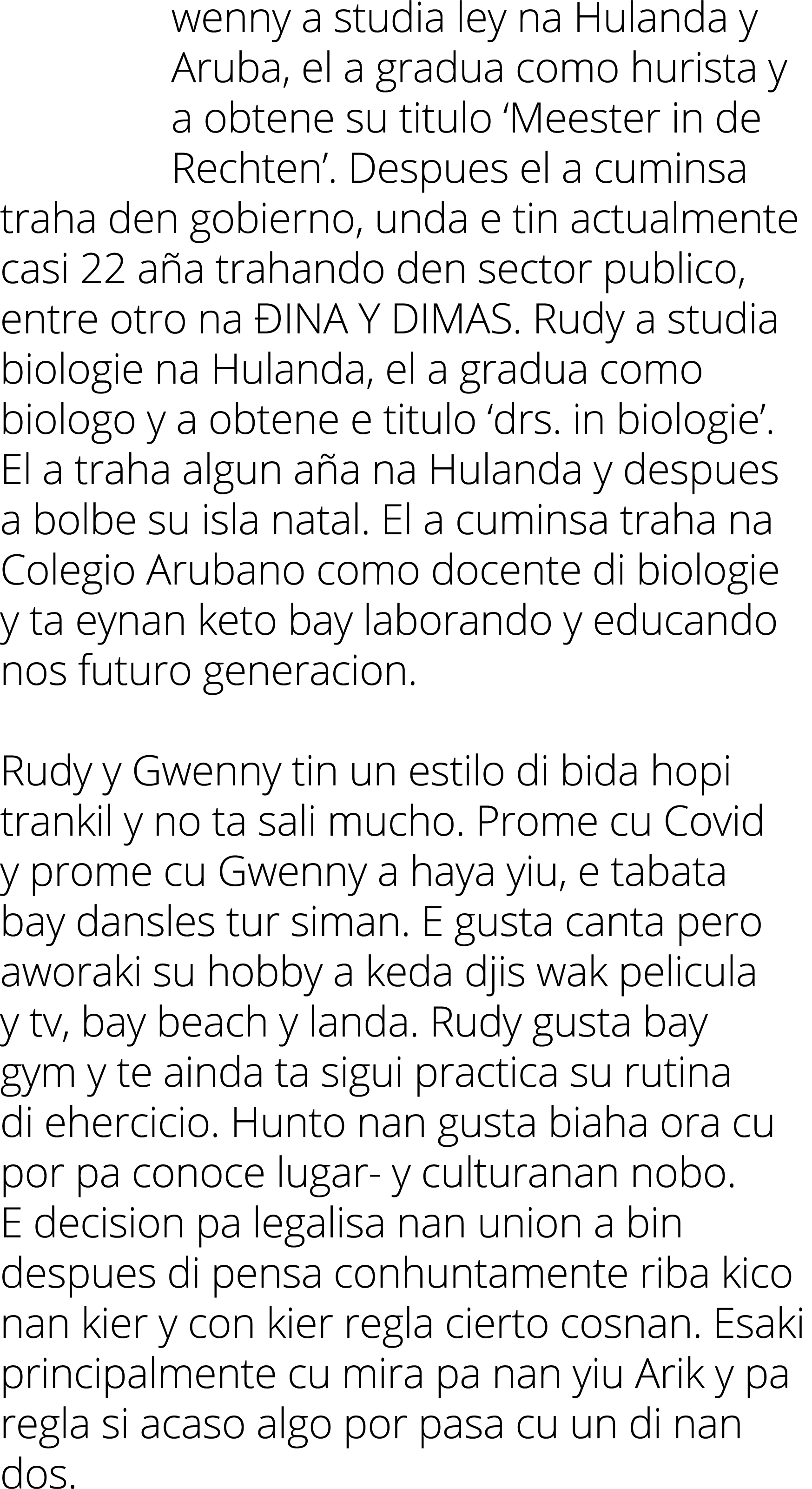 wenny a studia ley na Hulanda y Aruba, el a gradua como hurista y a obtene su titulo ‘Meester in de Rechten’. Despues el a cuminsa traha den gobierno, unda e tin actualmente casi 22 aña trahando den sector publico, entre otro na ĐINA Y DIMAS. Rudy a studia biologie na Hulanda, el a gradua como biologo y a obtene e titulo ‘drs. in biologie’. El a traha algun aña na Hulanda y despues a bolbe su isla natal. El a cuminsa traha na Colegio Arubano como docente di biologie y ta eynan keto bay laborando y educando nos futuro generacion.

Rudy y Gwenny tin un estilo di bida hopi trankil y no ta sali mucho. Prome cu Covid y prome cu Gwenny a haya yiu, e tabata bay dansles tur siman. E gusta canta pero aworaki su hobby a keda djis wak pelicula y tv, bay beach y landa. Rudy gusta bay gym y te ainda ta sigui practica su rutina di ehercicio. Hunto nan gusta biaha ora cu por pa conoce lugar- y culturanan nobo. E decision pa legalisa nan union a bin despues di pensa conhuntamente riba kico nan kier y con kier regla cierto cosnan. Esaki principalmente cu mira pa nan yiu Arik y pa regla si acaso algo por pasa cu un di nan dos.